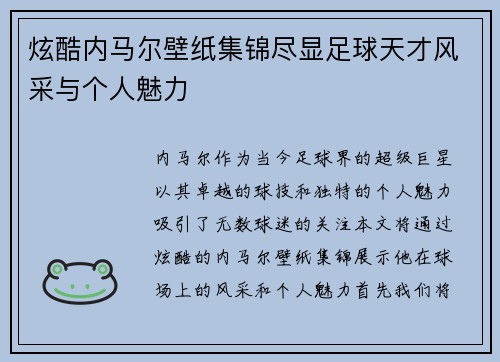 炫酷内马尔壁纸集锦尽显足球天才风采与个人魅力

内马尔作为当今足球界的超级巨星以其卓越的球技和独特的个人魅力吸引了无数球迷的关注本文将通过炫酷的内马尔壁纸集锦展示他在球场上的风采和个人魅力首先我们将